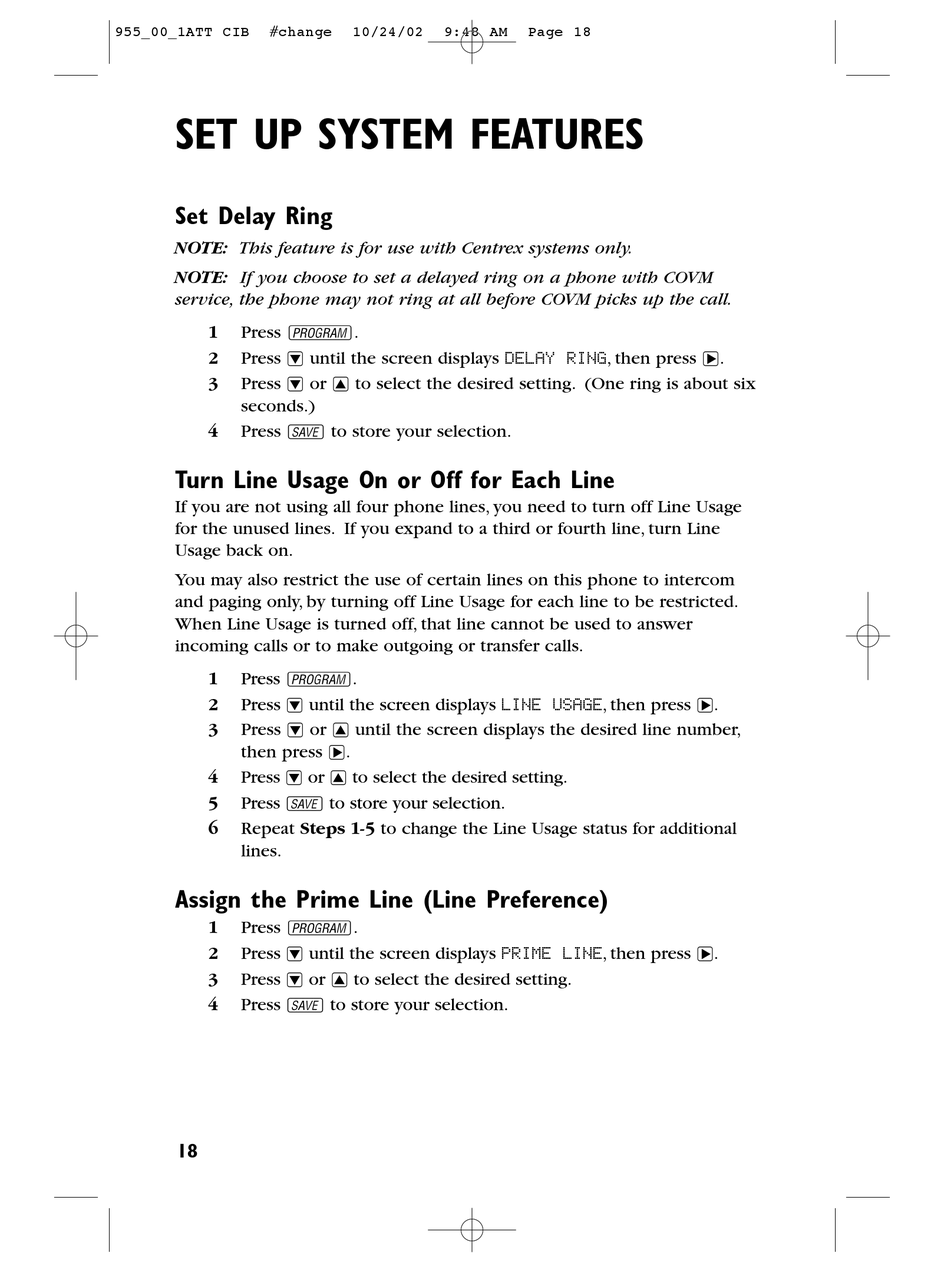 955_00_1ATT CIB #change 10/24/02 9:48 AM Page 18

SET UP SYSTEM FEATURES

Set Delay Ring

NOTE: This feature is for use with Centrex systems only.

NOTE: If you choose to set a delayed ring on a phone with COVM service, the phone may not ring at all before COVM picks up the call.

1 Press PROGRAM.
2 Press ▼ until the screen displays DELAY RING, then press ▶.
3 Press ▼ or ▲ to select the desired setting. (One ring is about six seconds.)
4 Press SAVE to store your selection.

Turn Line Usage On or Off for Each Line

If you are not using all four phone lines, you need to turn off Line Usage for the unused lines. If you expand to a third or fourth line, turn Line Usage back on.

You may also restrict the use of certain lines on this phone to intercom and paging only, by turning off Line Usage for each line to be restricted. When Line Usage is turned off, that line cannot be used to answer incoming calls or to make outgoing or transfer calls.

1 Press PROGRAM.
2 Press ▼ until the screen displays LINE USAGE, then press ▶.
3 Press ▼ or ▲ until the screen displays the desired line number, then press ▶.
4 Press ▼ or ▲ to select the desired setting.
5 Press SAVE to store your selection.
6 Repeat Steps 1-5 to change the Line Usage status for additional lines.

Assign the Prime Line (Line Preference)

1 Press PROGRAM.
2 Press ▼ until the screen displays PRIME LINE, then press ▶.
3 Press ▼ or ▲ to select the desired setting.
4 Press SAVE to store your selection.

18